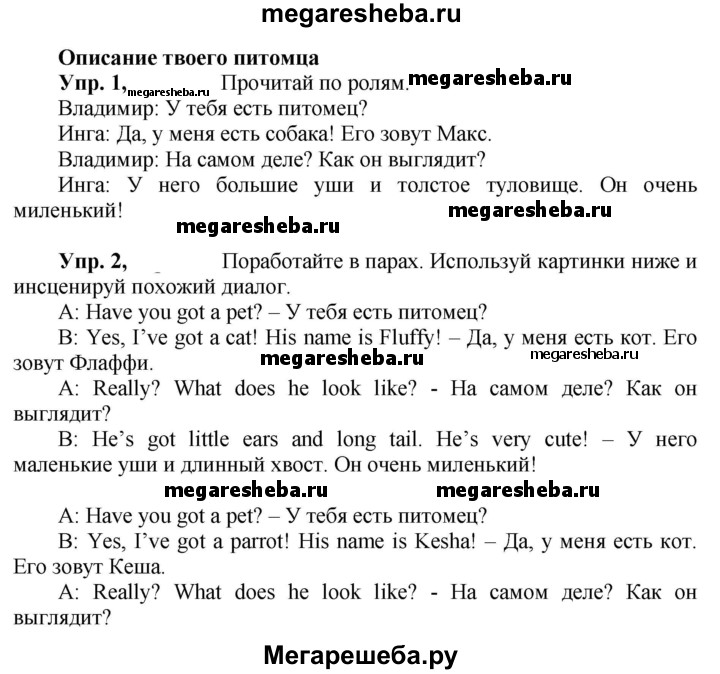 megaresheba.ru

Описание твоего питомца

Упр. 1, megaresheba.ru Прочитай по ролям. megaresheba.ru

Владимир: У тебя есть питомец?

Инга: Да, у меня есть собака! Его зовут Макс.

Владимир: На самом деле? Как он выглядит?

Инга: У него большие уши и толстое туловище. Он очень миленький!

megaresheba.ru

megaresheba.ru

Упр. 2, Поработайте в парах. Используй картинки ниже и инсценируй похожий диалог.

A: Have you got a pet? – У тебя есть питомец?

B: Yes, I've got a cat! His name is Fluffy! – Да, у меня есть кот. Его зовут Флаффи.

megaresheba.ru megaresheba.ru

A: Really? What does he look like? - На самом деле? Как он выглядит?

B: He's got little ears and long tail. He's very cute! – У него маленькие уши и длинный хвост. Он очень миленький!

megaresheba.ru megaresheba.ru

A: Have you got a pet? – У тебя есть питомец?

B: Yes, I've got a parrot! His name is Kesha! – Да, у меня есть кот. Его зовут Кеша.

A: Really? What does he look like? - На самом деле? Как он выглядит?

Мегарешеба.ру